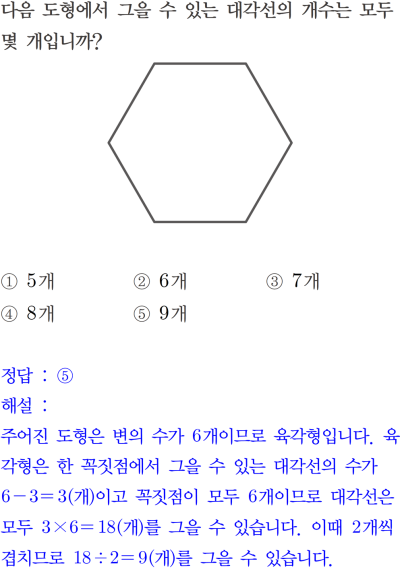 다음 도형에서 그을 수 있는 대각선의 개수는 모두 몇 개입니까?

① 5개 ② 6개 ③ 7개
④ 8개 ⑤ 9개

정답 : ⑤
해설 :
주어진 도형은 변의 수가 6개이므로 육각형입니다. 육각형은 한 꼭짓점에서 그을 수 있는 대각선의 수가 $6-3=3$(개)이고 꼭짓점이 모두 6개이므로 대각선은 모두 $3\times6=18$(개)를 그을 수 있습니다. 이때 2개씩 겹치므로 $18\div2=9$(개)를 그을 수 있습니다.